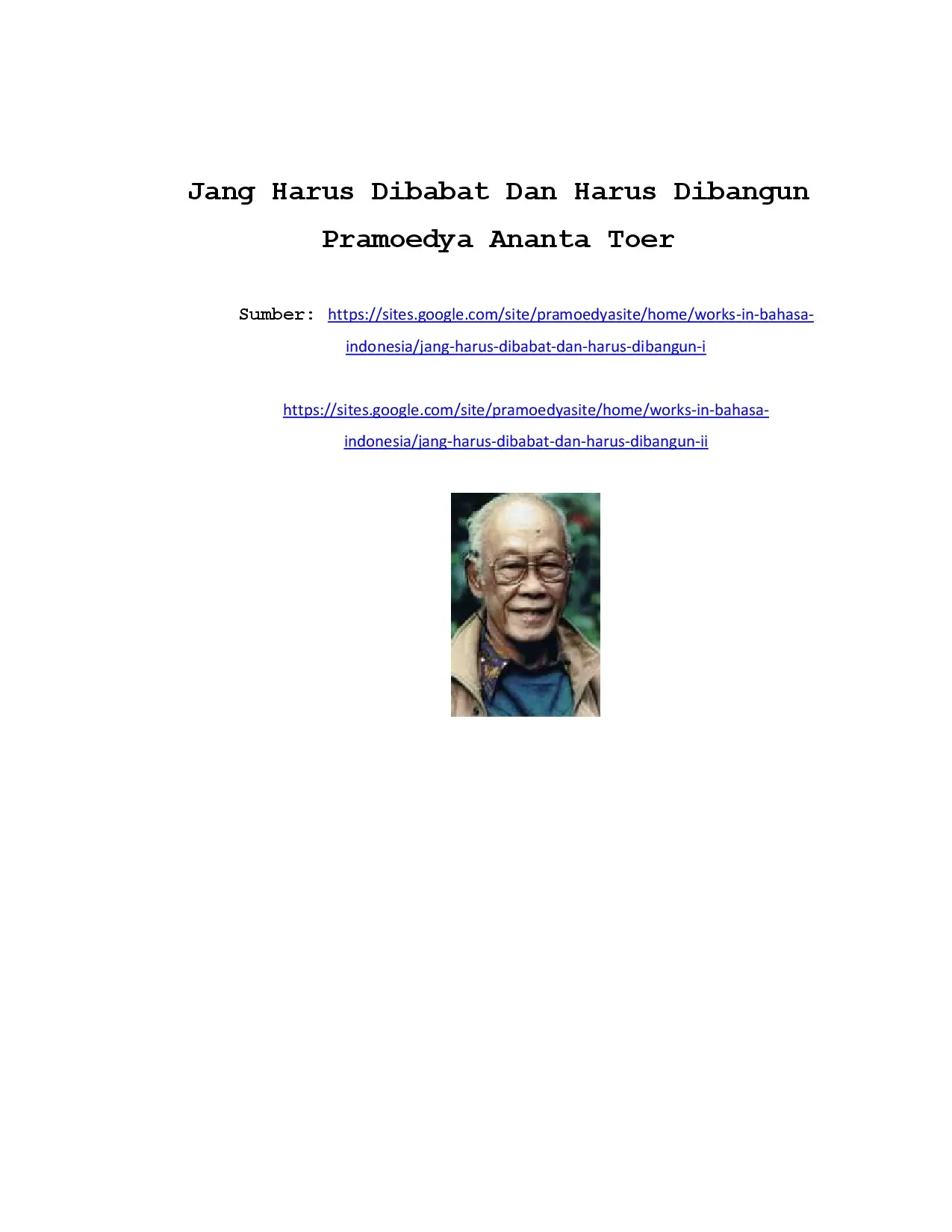 Jang Harus Dibabat Dan Harus Dibangun

Pramoedya Ananta Toer

Sumber: https://sites.google.com/site/pramoedyasite/home/works-in-bahasa-indonesia/jang-harus-dibabat-dan-harus-dibangun-i

https://sites.google.com/site/pramoedyasite/home/works-in-bahasa-indonesia/jang-harus-dibabat-dan-harus-dibangun-ii